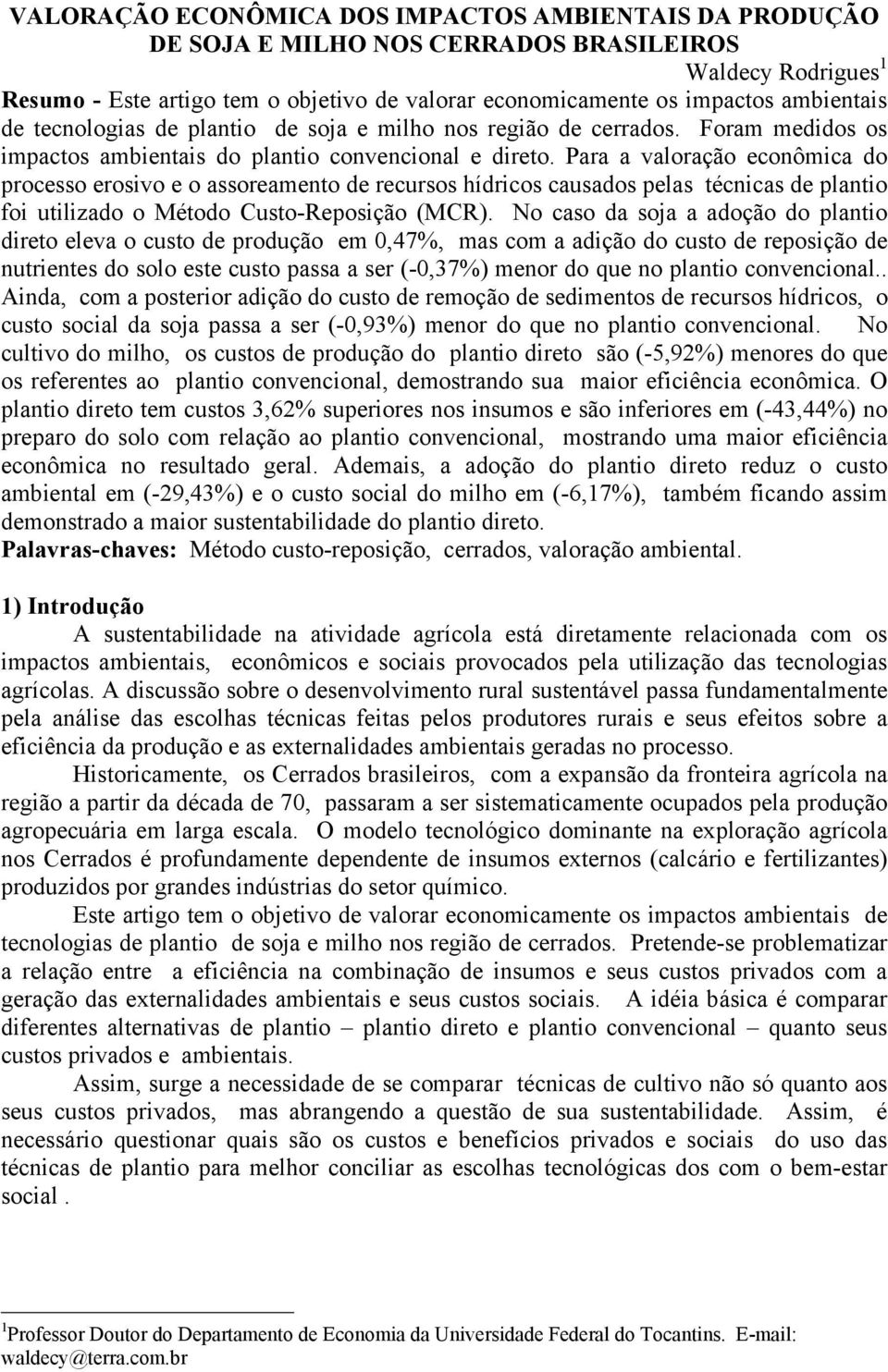 VALORAÇÃO ECONÔMICA DOS IMPACTOS AMBIENTAIS DA PRODUÇÃO DE SOJA E MILHO NOS CERRADOS BRASILEIROS

Waldecy Rodrigues$^1$

Resumo - Este artigo tem o objetivo de valorar economicamente os impactos ambientais de tecnologias de plantio de soja e milho nos região de cerrados. Foram medidos os impactos ambientais do plantio convencional e direto. Para a valoração econômica do processo erosivo e o assoreamento de recursos hídricos causados pelas técnicas de plantio foi utilizado o Método Custo-Reposição (MCR). No caso da soja a adoção do plantio direto eleva o custo de produção em 0,47%, mas com a adição do custo de reposição de nutrientes do solo este custo passa a ser (-0,37%) menor do que no plantio convencional.. Ainda, com a posterior adição do custo de remoção de sedimentos de recursos hídricos, o custo social da soja passa a ser (-0,93%) menor do que no plantio convencional. No cultivo do milho, os custos de produção do plantio direto são (-5,92%) menores do que os referentes ao plantio convencional, demostrando sua maior eficiência econômica. O plantio direto tem custos 3,62% superiores nos insumos e são inferiores em (-43,44%) no preparo do solo com relação ao plantio convencional, mostrando uma maior eficiência econômica no resultado geral. Ademais, a adoção do plantio direto reduz o custo ambiental em (-29,43%) e o custo social do milho em (-6,17%), também ficando assim demonstrado a maior sustentabilidade do plantio direto.

Palavras-chaves: Método custo-reposição, cerrados, valoração ambiental.

1) Introdução

A sustentabilidade na atividade agrícola está diretamente relacionada com os impactos ambientais, econômicos e sociais provocados pela utilização das tecnologias agrícolas. A discussão sobre o desenvolvimento rural sustentável passa fundamentalmente pela análise das escolhas técnicas feitas pelos produtores rurais e seus efeitos sobre a eficiência da produção e as externalidades ambientais geradas no processo.

Historicamente, os Cerrados brasileiros, com a expansão da fronteira agrícola na região a partir da década de 70, passaram a ser sistematicamente ocupados pela produção agropecuária em larga escala. O modelo tecnológico dominante na exploração agrícola nos Cerrados é profundamente dependente de insumos externos (calcário e fertilizantes) produzidos por grandes indústrias do setor químico.

Este artigo tem o objetivo de valorar economicamente os impactos ambientais de tecnologias de plantio de soja e milho nos região de cerrados. Pretende-se problematizar a relação entre a eficiência na combinação de insumos e seus custos privados com a geração das externalidades ambientais e seus custos sociais. A idéia básica é comparar diferentes alternativas de plantio – plantio direto e plantio convencional – quanto seus custos privados e ambientais.

Assim, surge a necessidade de se comparar técnicas de cultivo não só quanto aos seus custos privados, mas abrangendo a questão de sua sustentabilidade. Assim, é necessário questionar quais são os custos e benefícios privados e sociais do uso das técnicas de plantio para melhor conciliar as escolhas tecnológicas dos com o bem-estar social .

$^1$Professor Doutor do Departamento de Economia da Universidade Federal do Tocantins. E-mail: waldecy@terra.com.br